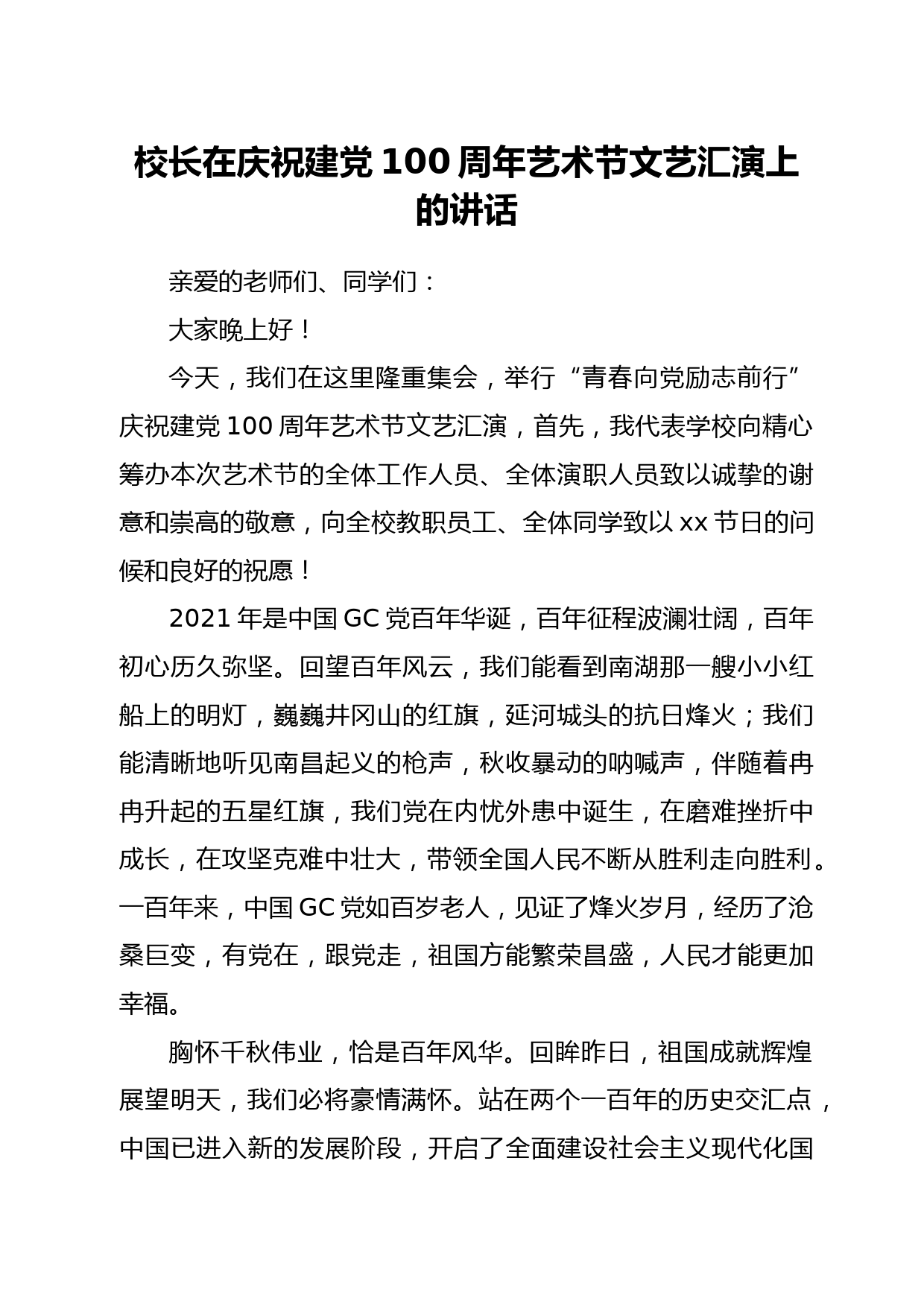 校长在庆祝建党 100 周年艺术节文艺汇演上的讲话

亲爱的老师们、同学们：

大家晚上好！

今天，我们在这里隆重集会，举行“青春向党励志前行”庆祝建党 100 周年艺术节文艺汇演，首先，我代表学校向精心筹办本次艺术节的全体工作人员、全体演职人员致以诚挚的谢意和崇高的敬意，向全校教职员工、全体同学致以 xx 节日的问候和良好的祝愿！

2021 年是中国 GC 党百年华诞，百年征程波澜壮阔，百年初心历久弥坚。回望百年风云，我们能看到南湖那一艘小小红船上的明灯，巍巍井冈山的红旗，延河城头的抗日烽火；我们能清晰地听见南昌起义的枪声，秋收暴动的呐喊声，伴随着冉冉升起的五星红旗，我们党在内忧外患中诞生，在磨难挫折中成长，在攻坚克难中壮大，带领全国人民不断从胜利走向胜利。一百年来，中国 GC 党如百岁老人，见证了烽火岁月，经历了沧桑巨变，有党在，跟党走，祖国方能繁荣昌盛，人民才能更加幸福。

胸怀千秋伟业，恰是百年风华。回眸昨日，祖国成就辉煌展望明天，我们必将豪情满怀。站在两个一百年的历史交汇点，中国已进入新的发展阶段，开启了全面建设社会主义现代化国